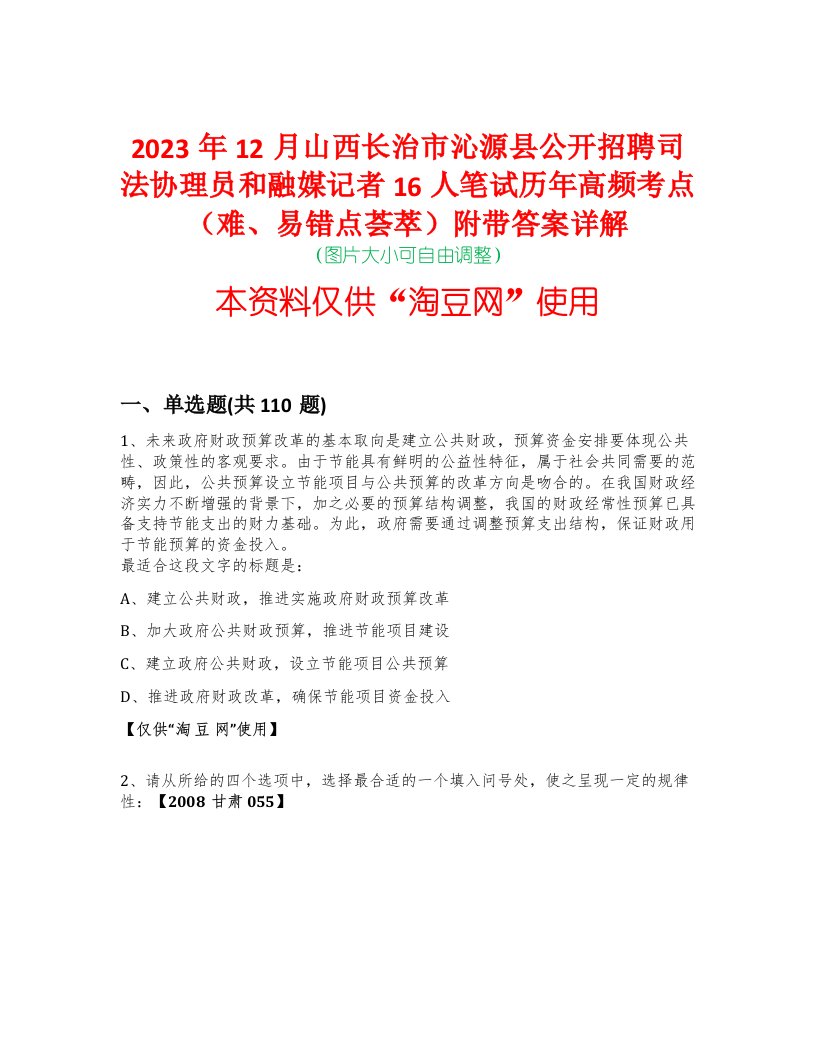 2023 年 12 月山西长治市沁源县公开招聘司法协理员和融媒记者 16 人笔试历年高频考点（难、易错点荟萃）附带答案详解

（图片大小可自由调整）

本资料仅供“淘豆网”使用

一、单选题(共 110 题)

1、未来政府财政预算改革的基本取向是建立公共财政，预算资金安排要体现公共性、政策性的客观要求。由于节能具有鲜明的公益性特征，属于社会共同需要的范畴，因此，公共预算设立节能项目与公共预算的改革方向是吻合的。在我国财政经济实力不断增强的背景下，加之必要的预算结构调整，我国的财政经常性预算已具备支持节能支出的财力基础。为此，政府需要通过调整预算支出结构，保证财政用于节能预算的资金投入。
最适合这段文字的标题是：

A、建立公共财政，推进实施政府财政预算改革

B、加大政府公共财政预算，推进节能项目建设

C、建立政府公共财政，设立节能项目公共预算

D、推进政府财政改革，确保节能项目资金投入

【仅供“淘 豆 网”使用】

2、请从所给的四个选项中，选择最合适的一个填入问号处，使之呈现一定的规律性：【2008 甘肃 055】